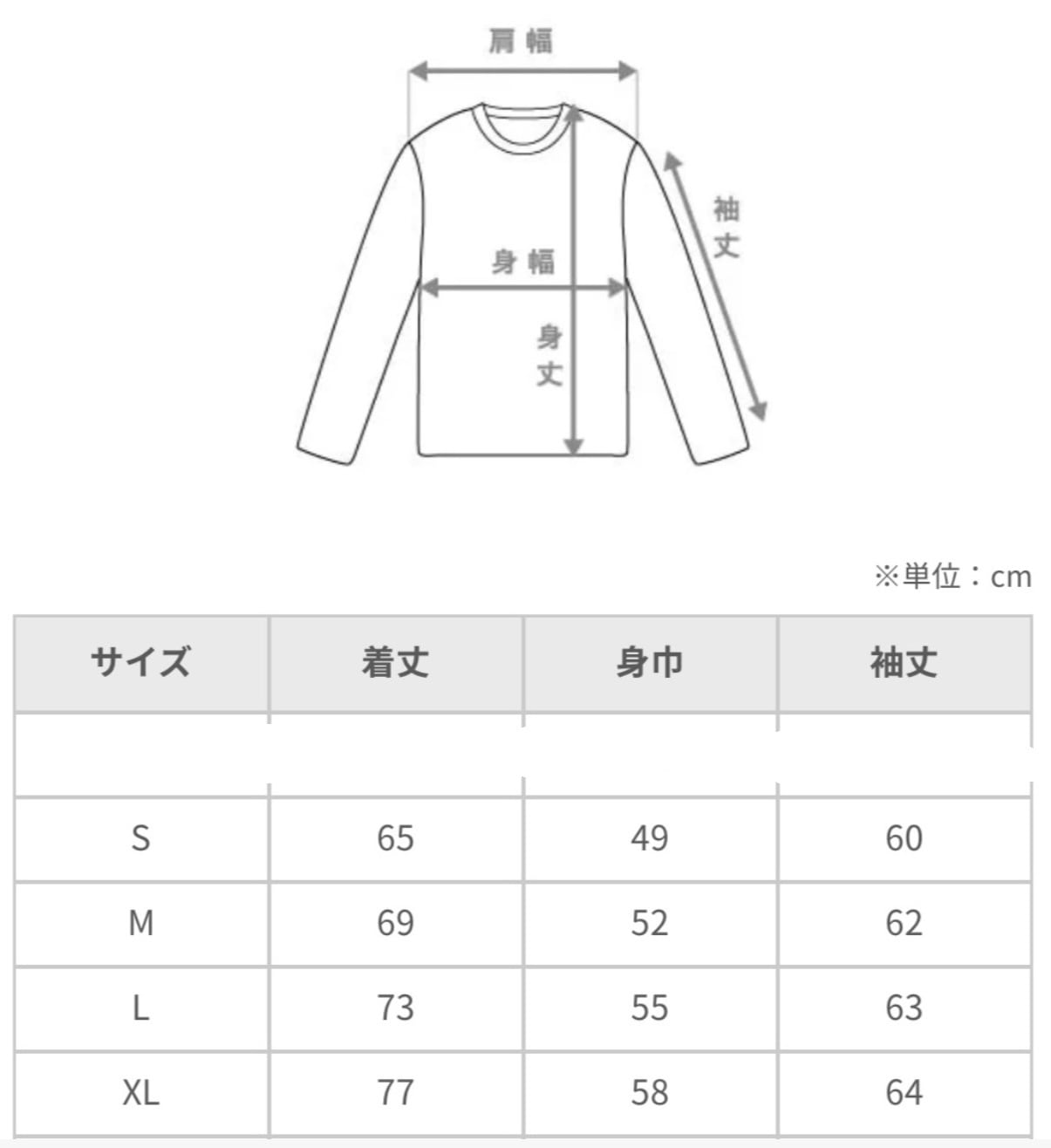 肩幅

袖丈

身幅

身丈

※単位：cm

| サイズ | 着丈 | 身巾 | 袖丈 |
|---|---|---|---|
| | | | |
| S | 65 | 49 | 60 |
| M | 69 | 52 | 62 |
| L | 73 | 55 | 63 |
| XL | 77 | 58 | 64 |